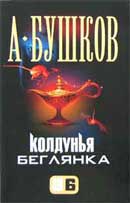 А·БУШКОВ

КОЛДУНЬЯ
БЕГЛЯНКА

Б